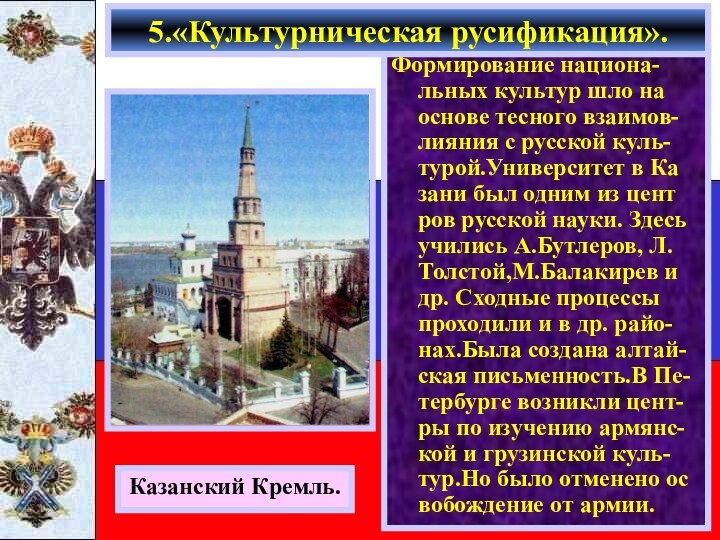 5.«Культурническая русификация».

Формирование национальных культур шло на основе тесного взаимовлияния с русской культурой.Университет в Ка зани был одним из цент ров русской науки. Здесь учились А.Бутлеров, Л. Толстой,М.Балакирев и др. Сходные процессы проходили и в др. районах.Была создана алтайская письменность.В Петербурге возникли центры по изучению армянской и грузинской культур.Но было отменено ос вобождение от армии.

Казанский Кремль.